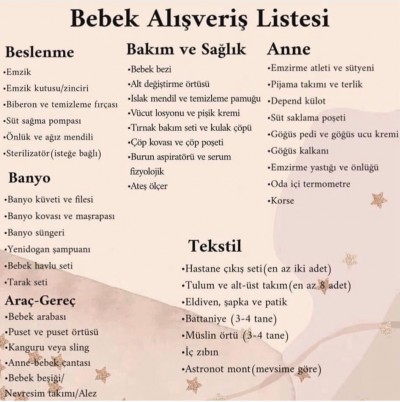 Bebek Alışveriş Listesi

Beslenme
•Emzik
•Emzik kutusu/zinciri
•Biberon ve temizleme fırçası
•Süt sağma pompası
•Önlük ve ağız mendili
•Sterilizatör(isteğe bağlı)

Banyo
•Banyo küveti ve filesi
•Banyo kovası ve maşrapası
•Banyo süngeri
•Yenidogan şampuanı
•Bebek havlu seti
•Tarak seti

Araç-Gereç
•Bebek arabası
•Puset ve puset örtüsü
•Kanguru veya sling
•Anne-bebek çantası
•Bebek beşiği/ Nevresim takımı/Alez

Bakım ve Sağlık
•Bebek bezi
•Alt değiştirme örtüsü
•Islak mendil ve temizleme pamuğu
•Vücut losyonu ve pişik kremi
•Tırnak bakım seti ve kulak çöpü
•Çöp kovası ve çöp poşeti
•Burun aspiratörü ve serum fizyolojik
•Ateş ölçer

Anne
•Emzirme atleti ve sütyeni
•Pijama takımı ve terlik
•Depend külot
•Süt saklama poşeti
•Göğüs pedi ve göğüs ucu kremi
•Göğüs kalkanı
•Emzirme yastığı ve önlüğü
•Oda içi termometre
•Korse

Tekstil
•Hastane çıkış seti(en az iki adet)
•Tulum ve alt-üst takım(en az 8 adet)
•Eldiven, şapka ve patik
•Battaniye (3-4 tane)
•Müslin örtü (3-4 tane)
•İç zıbın
•Astronot mont(mevsime göre)